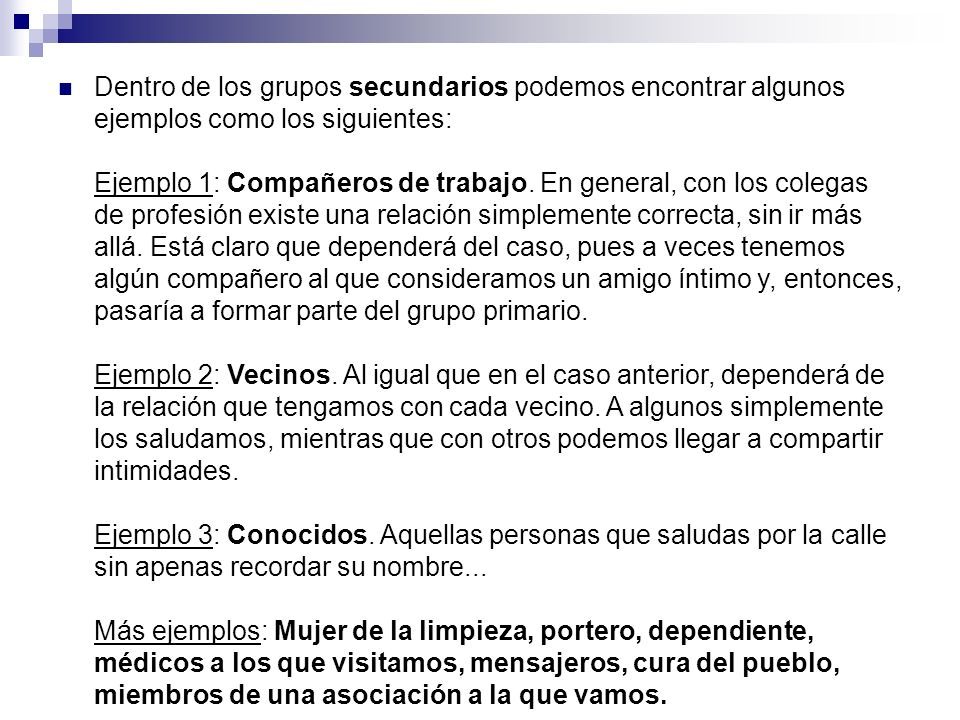 Dentro de los grupos secundarios podemos encontrar algunos ejemplos como los siguientes:

Ejemplo 1: Compañeros de trabajo. En general, con los colegas de profesión existe una relación simplemente correcta, sin ir más allá. Está claro que dependerá del caso, pues a veces tenemos algún compañero al que consideramos un amigo íntimo y, entonces, pasaría a formar parte del grupo primario.

Ejemplo 2: Vecinos. Al igual que en el caso anterior, dependerá de la relación que tengamos con cada vecino. A algunos simplemente los saludamos, mientras que con otros podemos llegar a compartir intimidades.

Ejemplo 3: Conocidos. Aquellas personas que saludas por la calle sin apenas recordar su nombre...

Más ejemplos: Mujer de la limpieza, portero, dependiente, médicos a los que visitamos, mensajeros, cura del pueblo, miembros de una asociación a la que vamos.